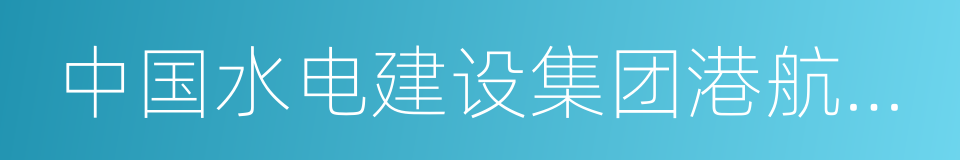 中国水电建设集团港航...